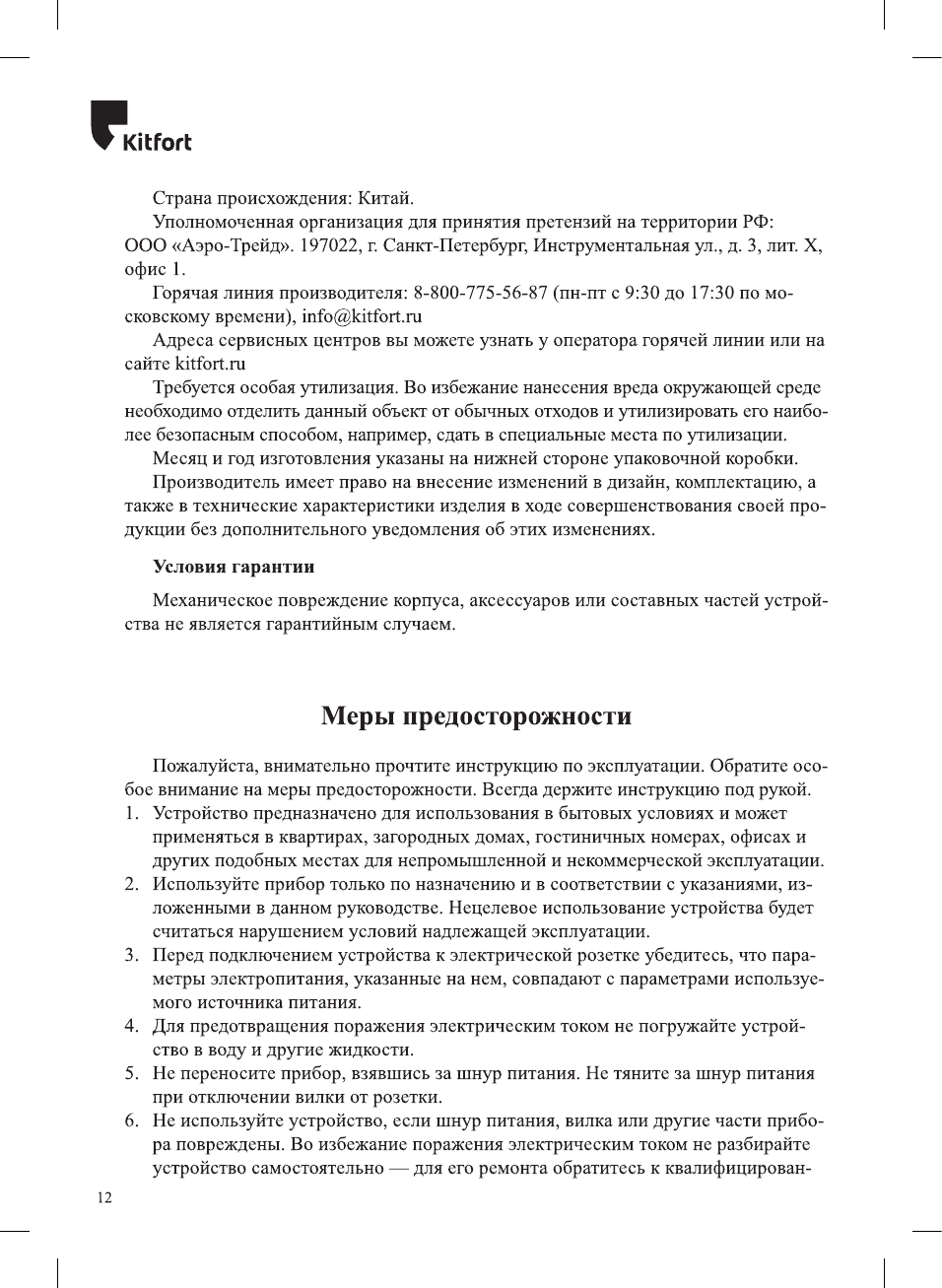 Kitfort

Страна происхождения: Китай.

Уполномоченная организация для принятия претензий на территории РФ: ООО «Аэро-Трейд». 197022, г. Санкт-Петербург, Инструментальная ул., д. 3, лит. Х, офис 1.

Горячая линия производителя: 8-800-775-56-87 (пн-пт с 9:30 до 17:30 по московскому времени), info@kitfort.ru

Адреса сервисных центров вы можете узнать у оператора горячей линии или на сайте kitfort.ru

Требуется особая утилизация. Во избежание нанесения вреда окружающей среде необходимо отделить данный объект от обычных отходов и утилизировать его наиболее безопасным способом, например, сдать в специальные места по утилизации.

Месяц и год изготовления указаны на нижней стороне упаковочной коробки.

Производитель имеет право на внесение изменений в дизайн, комплектацию, а также в технические характеристики изделия в ходе совершенствования своей продукции без дополнительного уведомления об этих изменениях.

Условия гарантии

Механическое повреждение корпуса, аксессуаров или составных частей устройства не является гарантийным случаем.

Меры предосторожности

Пожалуйста, внимательно прочтите инструкцию по эксплуатации. Обратите особое внимание на меры предосторожности. Всегда держите инструкцию под рукой.

1. Устройство предназначено для использования в бытовых условиях и может применяться в квартирах, загородных домах, гостиничных номерах, офисах и других подобных местах для непромышленной и некоммерческой эксплуатации.
2. Используйте прибор только по назначению и в соответствии с указаниями, изложенными в данном руководстве. Нецелевое использование устройства будет считаться нарушением условий надлежащей эксплуатации.
3. Перед подключением устройства к электрической розетке убедитесь, что параметры электропитания, указанные на нем, совпадают с параметрами используемого источника питания.
4. Для предотвращения поражения электрическим током не погружайте устройство в воду и другие жидкости.
5. Не переносите прибор, взявшись за шнур питания. Не тяните за шнур питания при отключении вилки от розетки.
6. Не используйте устройство, если шнур питания, вилка или другие части прибора повреждены. Во избежание поражения электрическим током не разбирайте устройство самостоятельно — для его ремонта обратитесь к квалифицирован-

12